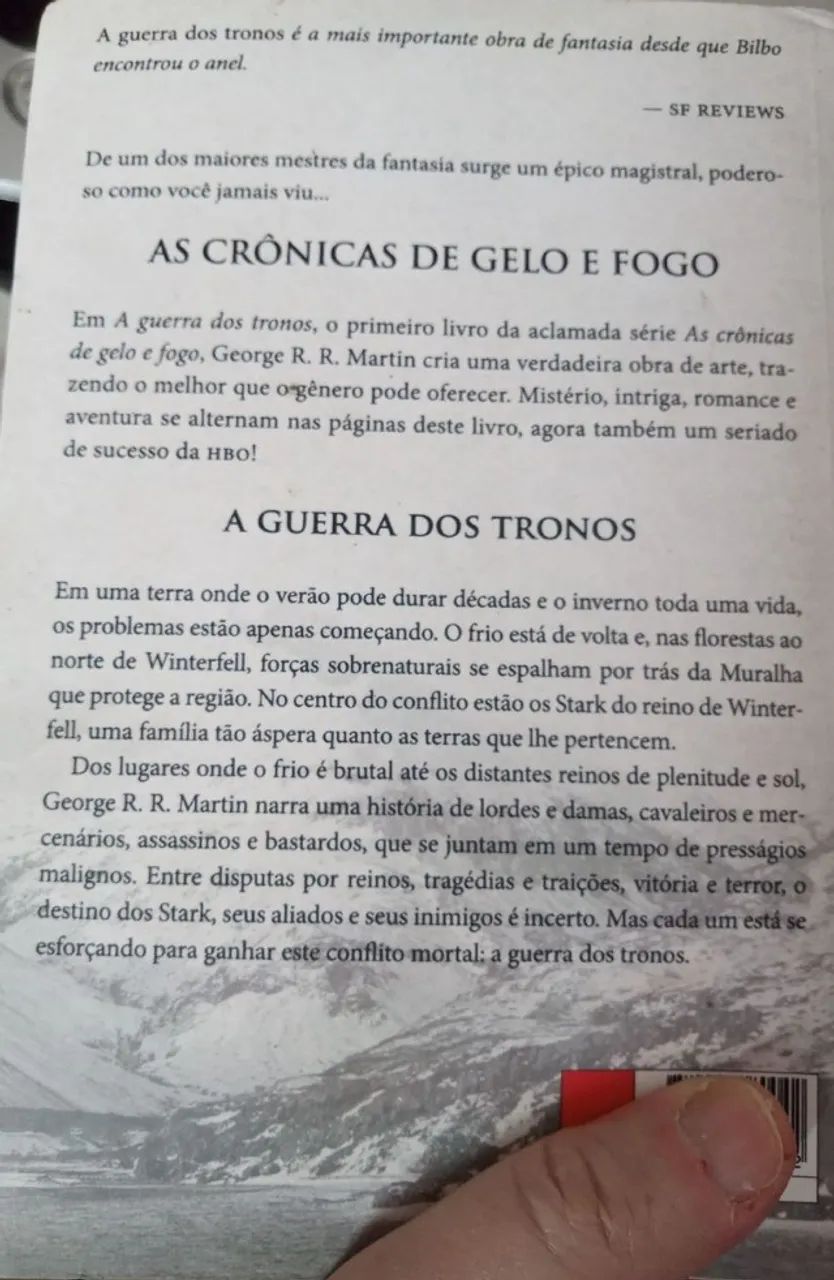 A guerra dos tronos é a mais importante obra de fantasia desde que Bilbo encontrou o anel.

— SF REVIEWS

De um dos maiores mestres da fantasia surge um épico magistral, poderoso como você jamais viu...

AS CRÔNICAS DE GELO E FOGO

Em A guerra dos tronos, o primeiro livro da aclamada série As crônicas de gelo e fogo, George R. R. Martin cria uma verdadeira obra de arte, trazendo o melhor que o gênero pode oferecer. Mistério, intriga, romance e aventura se alternam nas páginas deste livro, agora também um seriado de sucesso da HBO!

A GUERRA DOS TRONOS

Em uma terra onde o verão pode durar décadas e o inverno toda uma vida, os problemas estão apenas começando. O frio está de volta e, nas florestas ao norte de Winterfell, forças sobrenaturais se espalham por trás da Muralha que protege a região. No centro do conflito estão os Stark do reino de Winterfell, uma família tão áspera quanto as terras que lhe pertencem.

Dos lugares onde o frio é brutal até os distantes reinos de plenitude e sol, George R. R. Martin narra uma história de lordes e damas, cavaleiros e mercenários, assassinos e bastardos, que se juntam em um tempo de presságios malignos. Entre disputas por reinos, tragédias e traições, vitória e terror, o destino dos Stark, seus aliados e seus inimigos é incerto. Mas cada um está se esforçando para ganhar este conflito mortal: a guerra dos tronos.